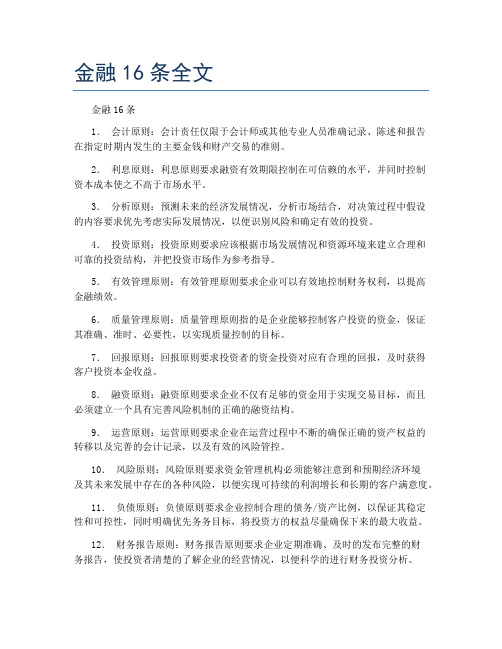 金融 16 条全文

金融 16 条

1. 会计原则：会计责任仅限于会计师或其他专业人员准确记录、陈述和报告在指定时期内发生的主要金钱和财产交易的准则。

2. 利息原则：利息原则要求融资有效期限控制在可信赖的水平，并同时控制资本成本使之不高于市场水平。

3. 分析原则：预测未来的经济发展情况，分析市场结合，对决策过程中假设的内容要求优先考虑实际发展情况，以便识别风险和确定有效的投资。

4. 投资原则：投资原则要求应该根据市场发展情况和资源环境来建立合理和可靠的投资结构，并把投资市场作为参考指导。

5. 有效管理原则：有效管理原则要求企业可以有效地控制财务权利，以提高金融绩效。

6. 质量管理原则：质量管理原则指的是企业能够控制客户投资的资金，保证其准确、准时、必要性，以实现质量控制的目标。

7. 回报原则：回报原则要求投资者的资金投资对应有合理的回报，及时获得客户投资本金收益。

8. 融资原则：融资原则要求企业不仅有足够的资金用于实现交易目标，而且必须建立一个具有完善风险机制的正确的融资结构。

9. 运营原则：运营原则要求企业在运营过程中不断的确保正确的资产权益的转移以及完善的会计记录，以及有效的风险管控。

10. 风险原则：风险原则要求资金管理机构必须能够注意到和预期经济环境及其未来发展中存在的各种风险，以便实现可持续的利润增长和长期的客户满意度。

11. 负债原则：负债原则要求企业控制合理的债务/资产比例，以保证其稳定性和可控性，同时明确优先务务目标，将投资方的权益尽量确保下来的最大收益。

12. 财务报告原则：财务报告原则要求企业定期准确、及时的发布完整的财务报告，使投资者清楚的了解企业的经营情况，以便科学的进行财务投资分析。